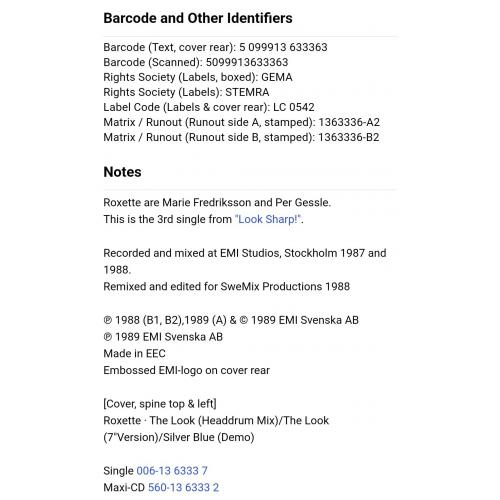 Barcode and Other Identifiers

Barcode (Text, cover rear): 5 099913 633363
Barcode (Scanned): 5099913633363
Rights Society (Labels, boxed): GEMA
Rights Society (Labels): STEMRA
Label Code (Labels & cover rear): LC 0542
Matrix / Runout (Runout side A, stamped): 1363336-A2
Matrix / Runout (Runout side B, stamped): 1363336-B2

Notes

Roxette are Marie Fredriksson and Per Gessle.
This is the 3rd single from "Look Sharp!".

Recorded and mixed at EMI Studios, Stockholm 1987 and 1988.
Remixed and edited for SweMix Productions 1988

℗ 1988 (B1, B2),1989 (A) & © 1989 EMI Svenska AB
℗ 1989 EMI Svenska AB
Made in EEC
Embossed EMI-logo on cover rear

[Cover, spine top & left]
Roxette · The Look (Headdrum Mix)/The Look (7"Version)/Silver Blue (Demo)

Single 006-13 6333 7
Maxi-CD 560-13 6333 2